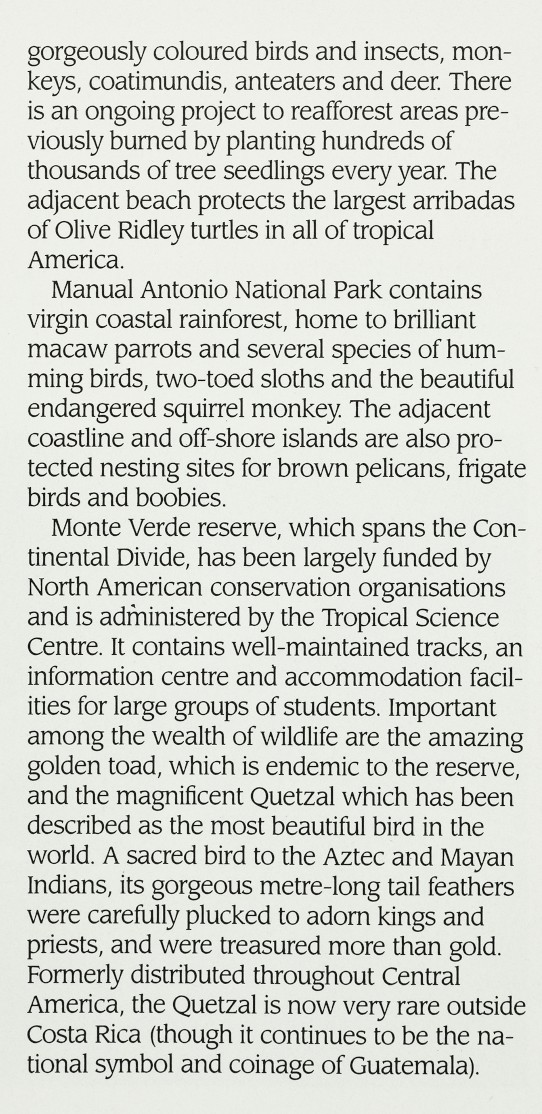 gorgeously coloured birds and insects, monkeys, coatimundis, anteaters and deer. There is an ongoing project to reafforest areas previously burned by planting hundreds of thousands of tree seedlings every year. The adjacent beach protects the largest arribadas of Olive Ridley turtles in all of tropical America.

Manual Antonio National Park contains virgin coastal rainforest, home to brilliant macaw parrots and several species of humming birds, two-toed sloths and the beautiful endangered squirrel monkey. The adjacent coastline and off-shore islands are also protected nesting sites for brown pelicans, frigate birds and boobies.

Monte Verde reserve, which spans the Continental Divide, has been largely funded by North American conservation organisations and is administered by the Tropical Science Centre. It contains well-maintained tracks, an information centre and accommodation facilities for large groups of students. Important among the wealth of wildlife are the amazing golden toad, which is endemic to the reserve, and the magnificent Quetzal which has been described as the most beautiful bird in the world. A sacred bird to the Aztec and Mayan Indians, its gorgeous metre-long tail feathers were carefully plucked to adorn kings and priests, and were treasured more than gold. Formerly distributed throughout Central America, the Quetzal is now very rare outside Costa Rica (though it continues to be the national symbol and coinage of Guatemala).